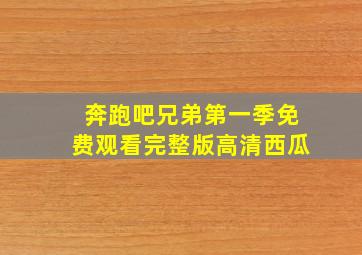 奔跑吧兄弟第一季免费观看完整版高清西瓜